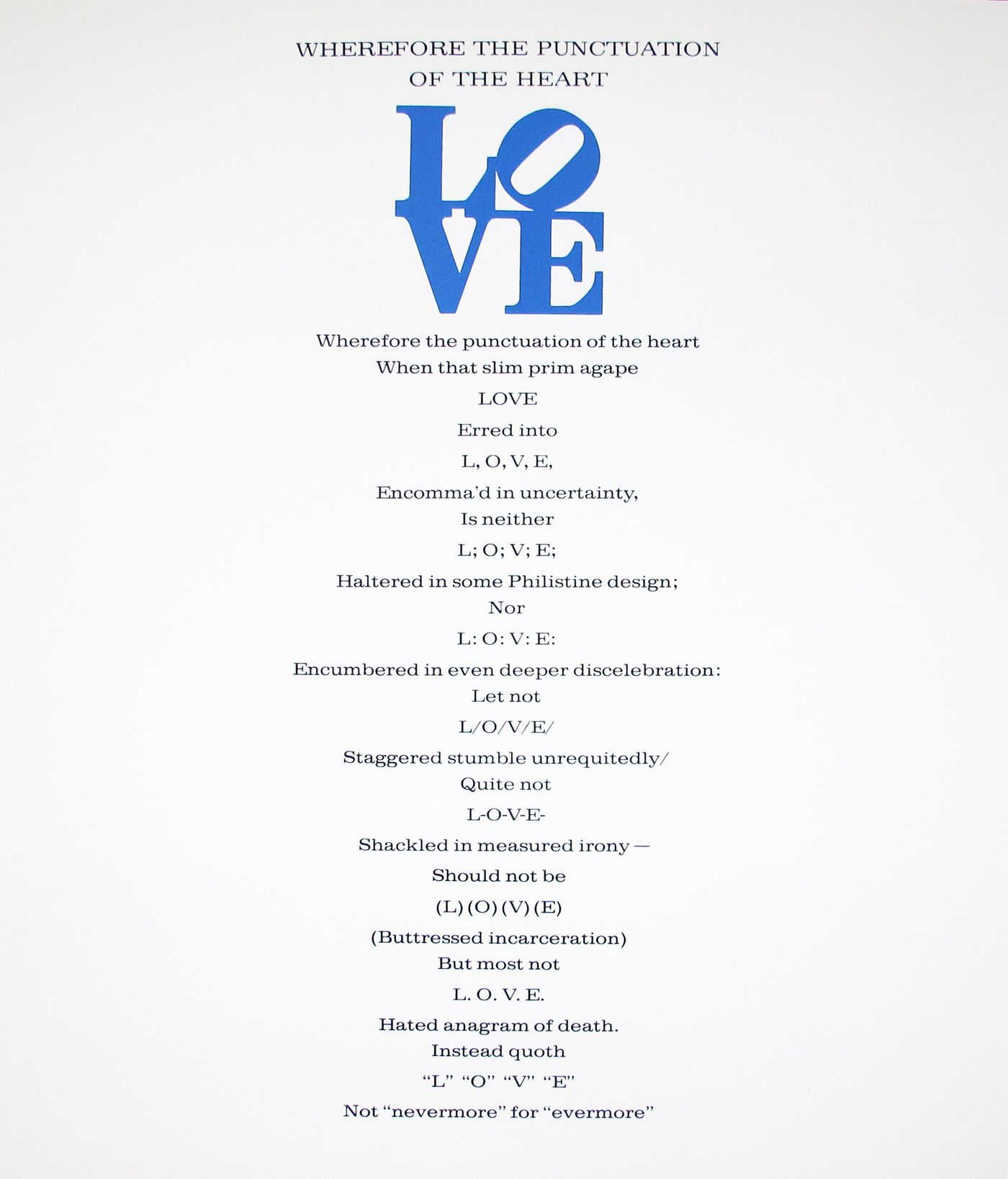 WHEREFORE THE PUNCTUATION OF THE HEART

LOVE

Wherefore the punctuation of the heart
When that slim prim agape
LOVE
Erred into
L, O, V, E,
Encomma'd in uncertainty,
Is neither
L; O; V; E;
Haltered in some Philistine design;
Nor
L: O: V: E:
Encumbered in even deeper discelebration:
Let not
L/O/V/E/
Staggered stumble unrequitedly/
Quite not
L-O-V-E-
Shackled in measured irony—
Should not be
(L) (O) (V) (E)
(Buttressed incarceration)
But most not
L. O. V. E.
Hated anagram of death.
Instead quoth
"L" "O" "V" "E"
Not "nevermore" for "evermore"